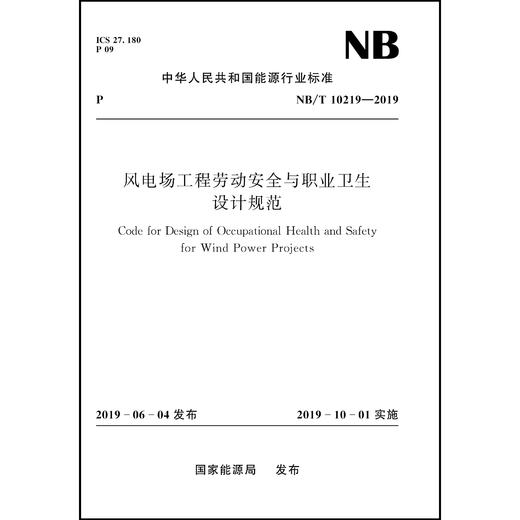 ICS 27. 180
P 09

NB

中华人民共和国能源行业标准

P

NB/T 10219—2019

风电场工程劳动安全与职业卫生设计规范

Code for Design of Occupational Health and Safety for Wind Power Projects

2019 - 06 - 04 发布

2019 - 10 - 01 实施

国家能源局 发布